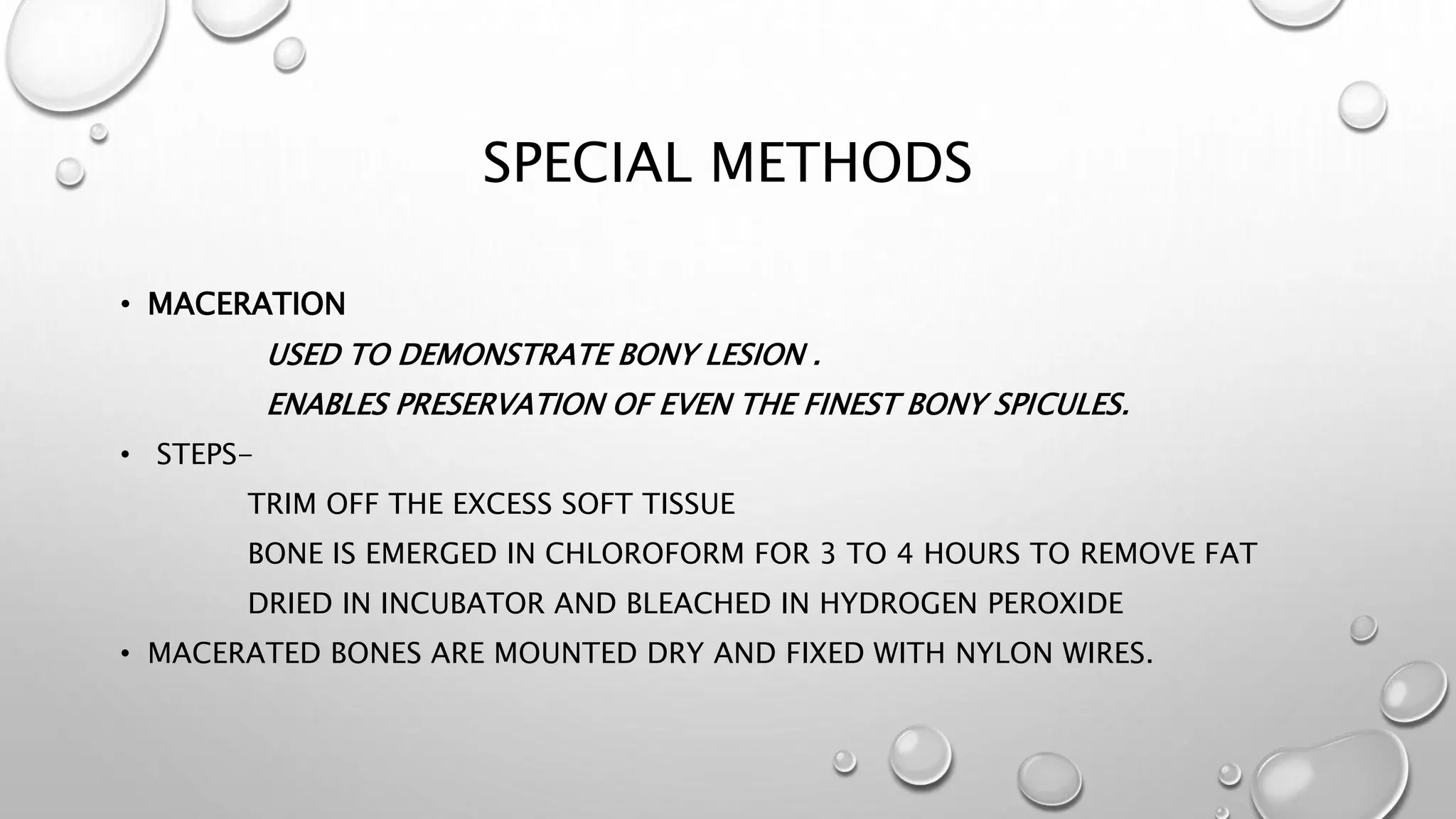 SPECIAL METHODS

• MACERATION

USED TO DEMONSTRATE BONY LESION .

ENABLES PRESERVATION OF EVEN THE FINEST BONY SPICULES.

• STEPS-

TRIM OFF THE EXCESS SOFT TISSUE

BONE IS EMERGED IN CHLOROFORM FOR 3 TO 4 HOURS TO REMOVE FAT

DRIED IN INCUBATOR AND BLEACHED IN HYDROGEN PEROXIDE

• MACERATED BONES ARE MOUNTED DRY AND FIXED WITH NYLON WIRES.